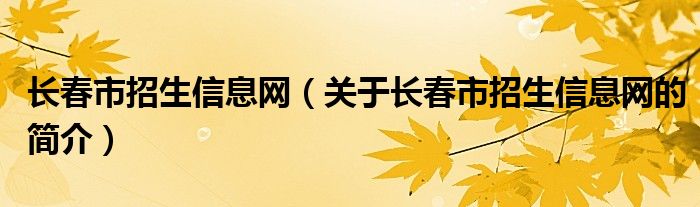 长春市招生信息网（关于长春市招生信息网的简介）